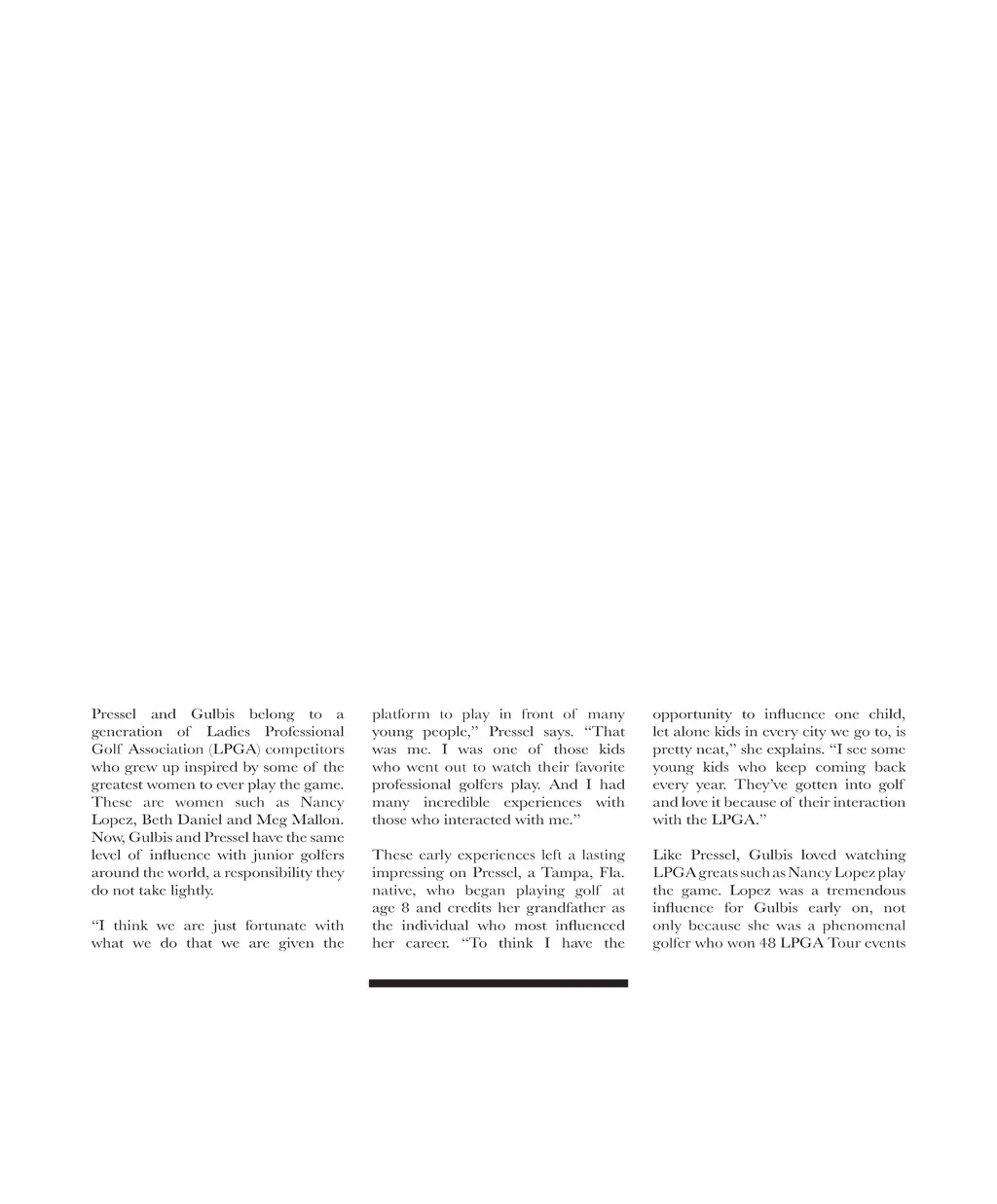 Pressel and Gulbis belong to a generation of Ladies Professional Golf Association (LPGA) competitors who grew up inspired by some of the greatest women to ever play the game. These are women such as Nancy Lopez, Beth Daniel and Meg Mallon. Now, Gulbis and Pressel have the same level of influence with junior golfers around the world, a responsibility they do not take lightly.

“I think we are just fortunate with what we do that we are given the platform to play in front of many young people,” Pressel says. “That was me. I was one of those kids who went out to watch their favorite professional golfers play. And I had many incredible experiences with those who interacted with me.”

These early experiences left a lasting impressing on Pressel, a Tampa, Fla. native, who began playing golf at age 8 and credits her grandfather as the individual who most influenced her career. “To think I have the opportunity to influence one child, let alone kids in every city we go to, is pretty neat,” she explains. “I see some young kids who keep coming back every year. They’ve gotten into golf and love it because of their interaction with the LPGA.”

Like Pressel, Gulbis loved watching LPGA greats such as Nancy Lopez play the game. Lopez was a tremendous influence for Gulbis early on, not only because she was a phenomenal golfer who won 48 LPGA Tour events